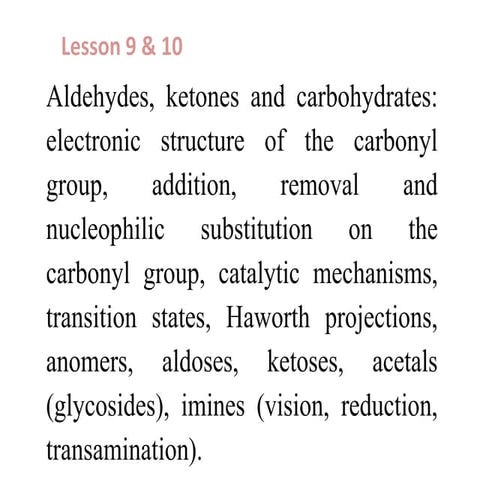 Lesson 9 & 10

Aldehydes, ketones and carbohydrates: electronic structure of the carbonyl group, addition, removal and nucleophilic substitution on the carbonyl group, catalytic mechanisms, transition states, Haworth projections, anomers, aldoses, ketoses, acetals (glycosides), imines (vision, reduction, transamination).